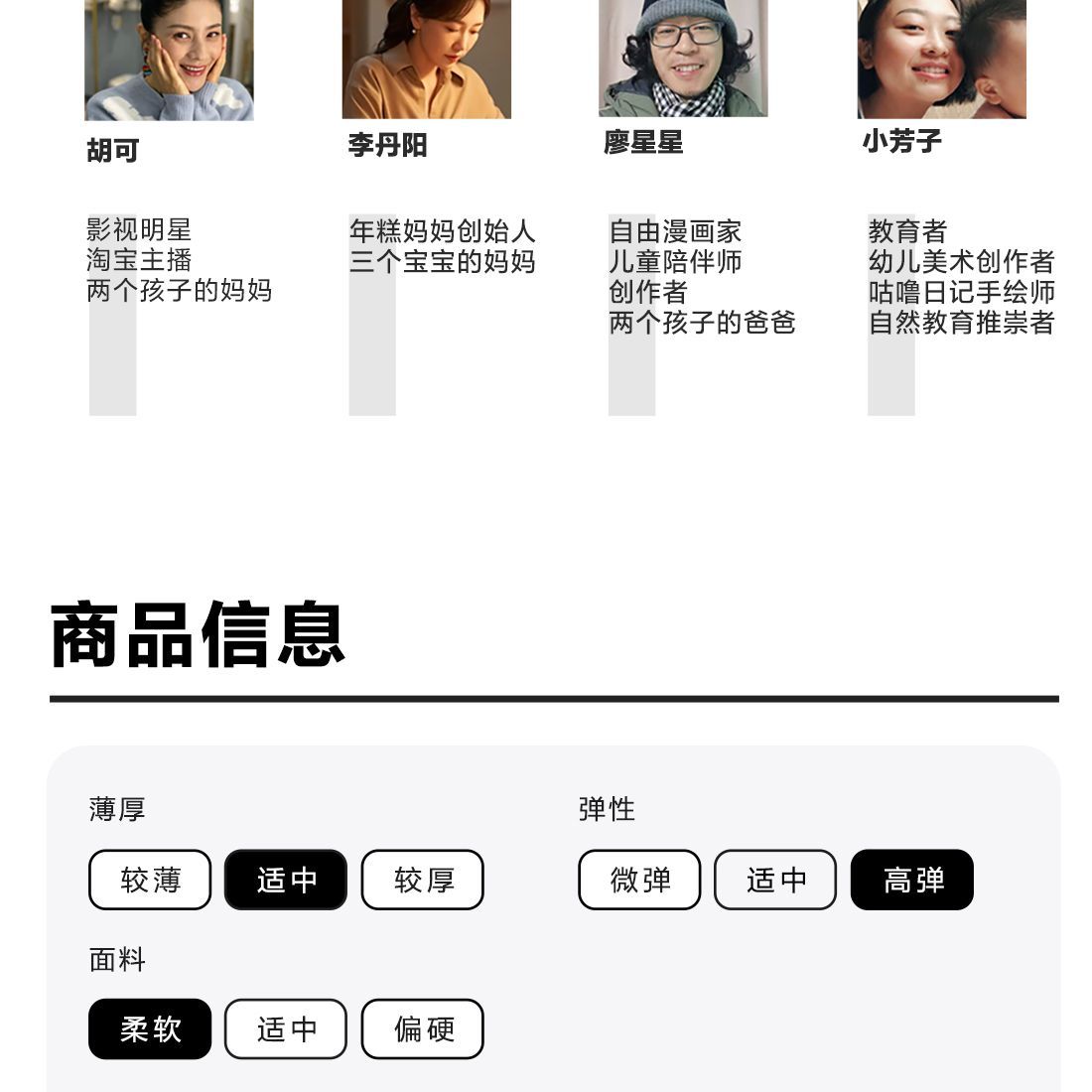 胡可

影视明星
淘宝主播
两个孩子的妈妈

李丹阳

年糕妈妈创始人
三个宝宝的妈妈

廖星星

自由漫画家
儿童陪伴师
创作者
两个孩子的爸爸

小芳子

教育者
幼儿美术创作者
咕噜日记手绘师
自然教育推崇者

商品信息

薄厚

较薄 适中 较厚

弹性

微弹 适中 高弹

面料

柔软 适中 偏硬